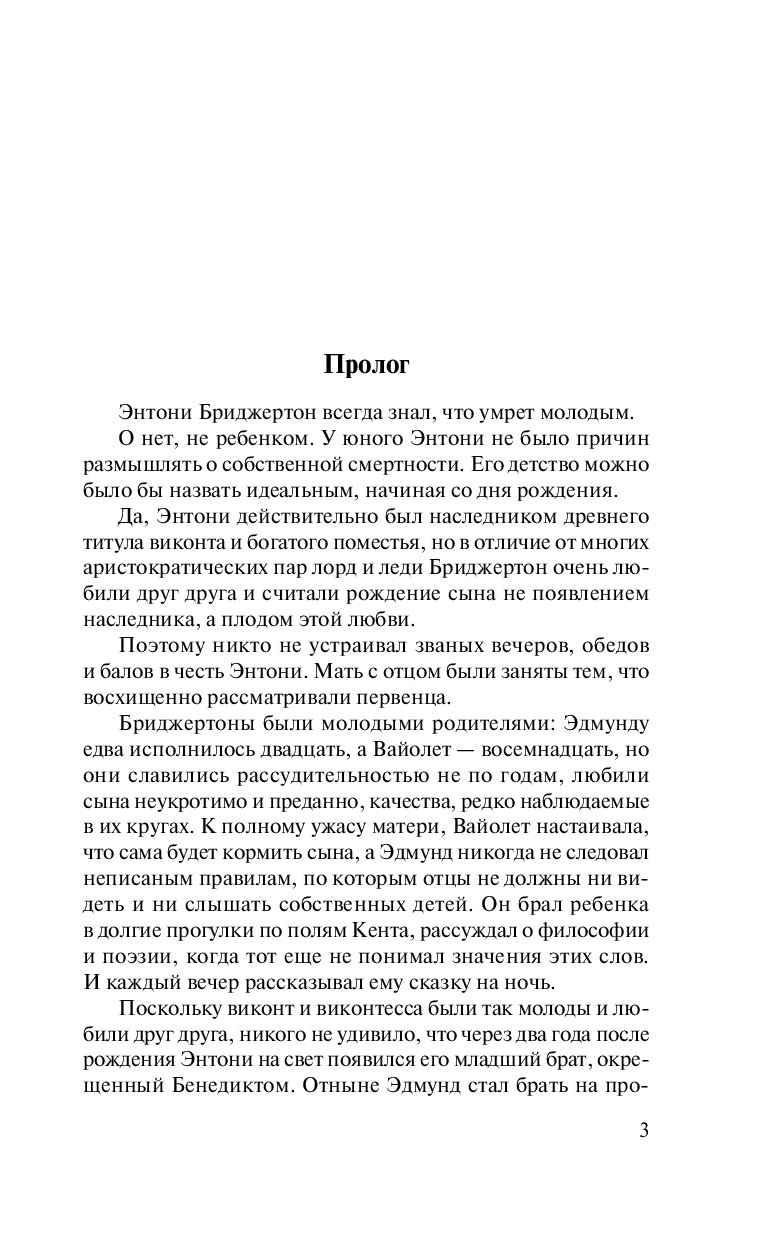 Пролог

Энтони Бриджертон всегда знал, что умрет молодым.

О нет, не ребенком. У юного Энтони не было причин размышлять о собственной смертности. Его детство можно было бы назвать идеальным, начиная со дня рождения.

Да, Энтони действительно был наследником древнего титула виконта и богатого поместья, но в отличие от многих аристократических пар лорд и леди Бриджертон очень любили друг друга и считали рождение сына не появлением наследника, а плодом этой любви.

Поэтому никто не устраивал званых вечеров, обедов и балов в честь Энтони. Мать с отцом были заняты тем, что восхищенно рассматривали первенца.

Бриджертоны были молодыми родителями: Эдмунду едва исполнилось двадцать, а Вайолет — восемнадцать, но они славились рассудительностью не по годам, любили сына неукротимо и преданно, качества, редко наблюдаемые в их кругах. К полному ужасу матери, Вайолет настаивала, что сама будет кормить сына, а Эдмунд никогда не следовал неписаным правилам, по которым отцы не должны ни видеть и ни слышать собственных детей. Он брал ребенка в долгие прогулки по полям Кента, рассуждал о философии и поэзии, когда тот еще не понимал значения этих слов. И каждый вечер рассказывал ему сказку на ночь.

Поскольку виконт и виконтесса были так молоды и любили друг друга, никого не удивило, что через два года после рождения Энтони на свет появился его младший брат, окрещенный Бенедиктом. Отныне Эдмунд стал брать на про-

3